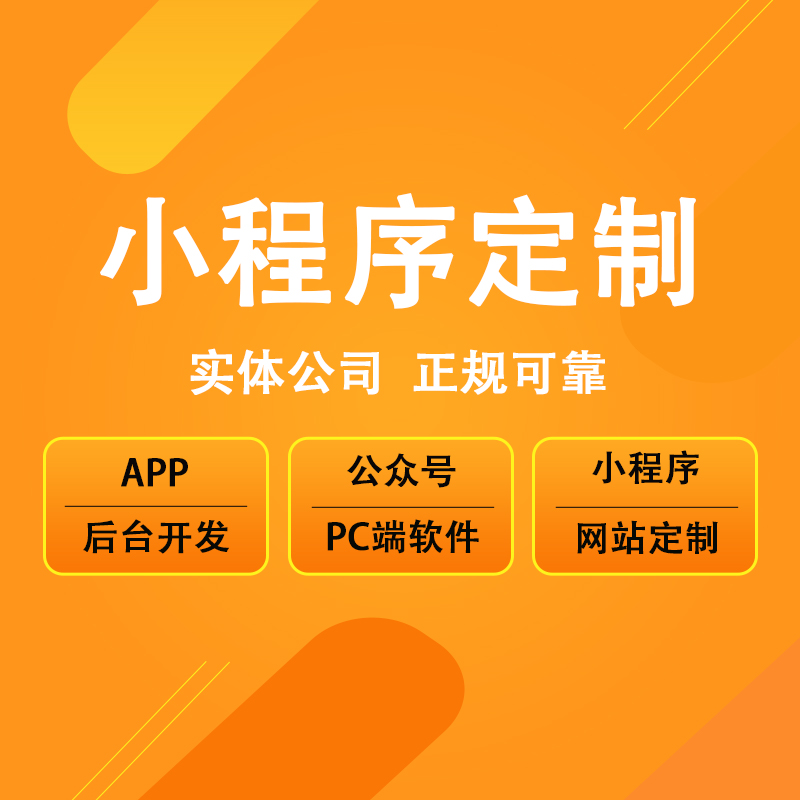 小程序定制

实体公司 正规可靠

APP

后台开发

公众号

PC端软件

小程序

网站定制